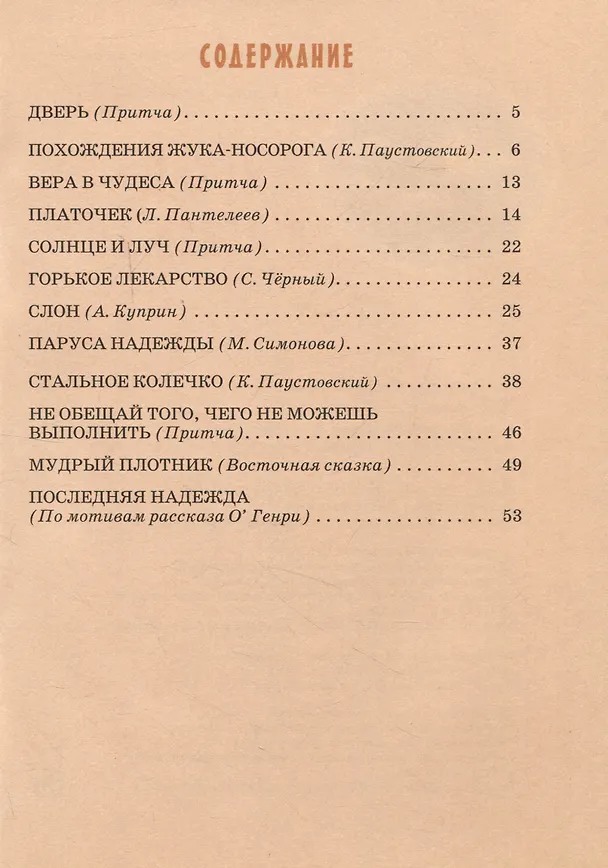 СОДЕРЖАНИЕ

ДВЕРЬ (Притча) 5

ПОХОЖДЕНИЯ ЖУКА-НОСОРОГА (К. Паустовский) 6

ВЕРА В ЧУДЕСА (Притча) 13

ПЛАТОЧЕК (Л. Пантелеев) 14

СОЛНЦЕ И ЛУЧ (Притча) 22

ГОРЬКОЕ ЛЕКАРСТВО (С. Чёрный) 24

СЛОН (А. Куприн) 25

ПАРУСА НАДЕЖДЫ (М. Симонова) 37

СТАЛЬНОЕ КОЛЕЧКО (К. Паустовский) 38

НЕ ОБЕЩАЙ ТОГО, ЧЕГО НЕ МОЖЕШЬ ВЫПОЛНИТЬ (Притча) 46

МУДРЫЙ ПЛОТНИК (Восточная сказка) 49

ПОСЛЕДНЯЯ НАДЕЖДА
(По мотивам рассказа О' Генри) 53